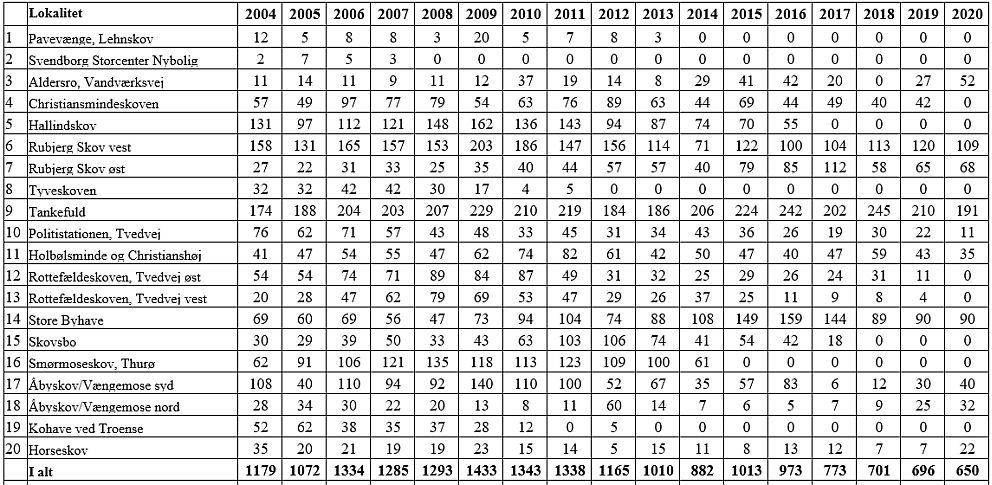 | | Lokalitet | 2004 | 2005 | 2006 | 2007 | 2008 | 2009 | 2010 | 2011 | 2012 | 2013 | 2014 | 2015 | 2016 | 2017 | 2018 | 2019 | 2020 |
|---|---|---|---|---|---|---|---|---|---|---|---|---|---|---|---|---|---|---|
| 1 | Pavevænge, Lehnskov | 12 | 5 | 8 | 8 | 3 | 20 | 5 | 7 | 8 | 3 | 0 | 0 | 0 | 0 | 0 | 0 | 0 |
| 2 | Svendborg Storcenter Nybolig | 2 | 7 | 5 | 3 | 0 | 0 | 0 | 0 | 0 | 0 | 0 | 0 | 0 | 0 | 0 | 0 | 0 |
| 3 | Aldersro, Vandværksvej | 11 | 14 | 11 | 9 | 11 | 12 | 37 | 19 | 14 | 8 | 29 | 41 | 42 | 20 | 0 | 27 | 52 |
| 4 | Christiansmindeskoven | 57 | 49 | 97 | 77 | 79 | 54 | 63 | 76 | 89 | 63 | 44 | 69 | 44 | 49 | 40 | 42 | 0 |
| 5 | Hallindskov | 131 | 97 | 112 | 121 | 148 | 162 | 136 | 143 | 94 | 87 | 74 | 70 | 55 | 0 | 0 | 0 | 0 |
| 6 | Rubjerg Skov vest | 158 | 131 | 165 | 157 | 153 | 203 | 186 | 147 | 156 | 114 | 71 | 122 | 100 | 104 | 113 | 120 | 109 |
| 7 | Rubjerg Skov øst | 27 | 22 | 31 | 33 | 25 | 35 | 40 | 44 | 57 | 57 | 40 | 79 | 85 | 112 | 58 | 65 | 68 |
| 8 | Tyveskoven | 32 | 32 | 42 | 42 | 30 | 17 | 4 | 5 | 0 | 0 | 0 | 0 | 0 | 0 | 0 | 0 | 0 |
| 9 | Tankefuld | 174 | 188 | 204 | 203 | 207 | 229 | 210 | 219 | 184 | 186 | 206 | 224 | 242 | 202 | 245 | 210 | 191 |
| 10 | Politistationen, Tvedvej | 76 | 62 | 71 | 57 | 43 | 48 | 33 | 45 | 31 | 34 | 43 | 36 | 26 | 19 | 30 | 22 | 11 |
| 11 | Holbølsminde og Christianshøj | 41 | 47 | 54 | 55 | 47 | 62 | 74 | 82 | 61 | 42 | 50 | 47 | 40 | 47 | 59 | 43 | 35 |
| 12 | Rottefældeskoven, Tvedvej øst | 54 | 54 | 74 | 71 | 89 | 84 | 87 | 49 | 31 | 32 | 25 | 29 | 26 | 24 | 31 | 11 | 0 |
| 13 | Rottefældeskoven, Tvedvej vest | 20 | 28 | 47 | 62 | 79 | 69 | 53 | 47 | 29 | 26 | 37 | 25 | 11 | 9 | 8 | 4 | 0 |
| 14 | Store Byhave | 69 | 60 | 69 | 56 | 47 | 73 | 94 | 104 | 74 | 88 | 108 | 149 | 159 | 144 | 89 | 90 | 90 |
| 15 | Skovsbo | 30 | 29 | 39 | 50 | 33 | 43 | 63 | 103 | 106 | 74 | 41 | 54 | 42 | 18 | 0 | 0 | 0 |
| 16 | Smørmoseskov, Thurø | 62 | 91 | 106 | 121 | 135 | 118 | 113 | 123 | 109 | 100 | 61 | 0 | 0 | 0 | 0 | 0 | 0 |
| 17 | Åbyskov/Vængemose syd | 108 | 40 | 110 | 94 | 92 | 140 | 110 | 100 | 52 | 67 | 35 | 57 | 83 | 6 | 12 | 30 | 40 |
| 18 | Åbyskov/Vængemose nord | 28 | 34 | 30 | 22 | 20 | 13 | 8 | 11 | 60 | 14 | 7 | 6 | 5 | 7 | 9 | 25 | 32 |
| 19 | Kohave ved Troense | 52 | 62 | 38 | 35 | 37 | 28 | 12 | 0 | 5 | 0 | 0 | 0 | 0 | 0 | 0 | 0 | 0 |
| 20 | Horseskov | 35 | 20 | 21 | 19 | 19 | 23 | 15 | 14 | 5 | 15 | 11 | 8 | 13 | 12 | 7 | 7 | 22 |
| | I alt | 1179 | 1072 | 1334 | 1285 | 1293 | 1433 | 1343 | 1338 | 1165 | 1010 | 882 | 1013 | 973 | 773 | 701 | 696 | 650 |